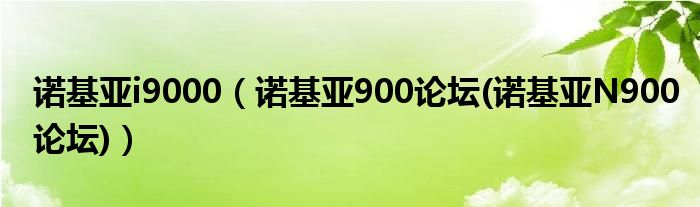 诺基亚i9000（诺基亚900论坛(诺基亚N900论坛)）